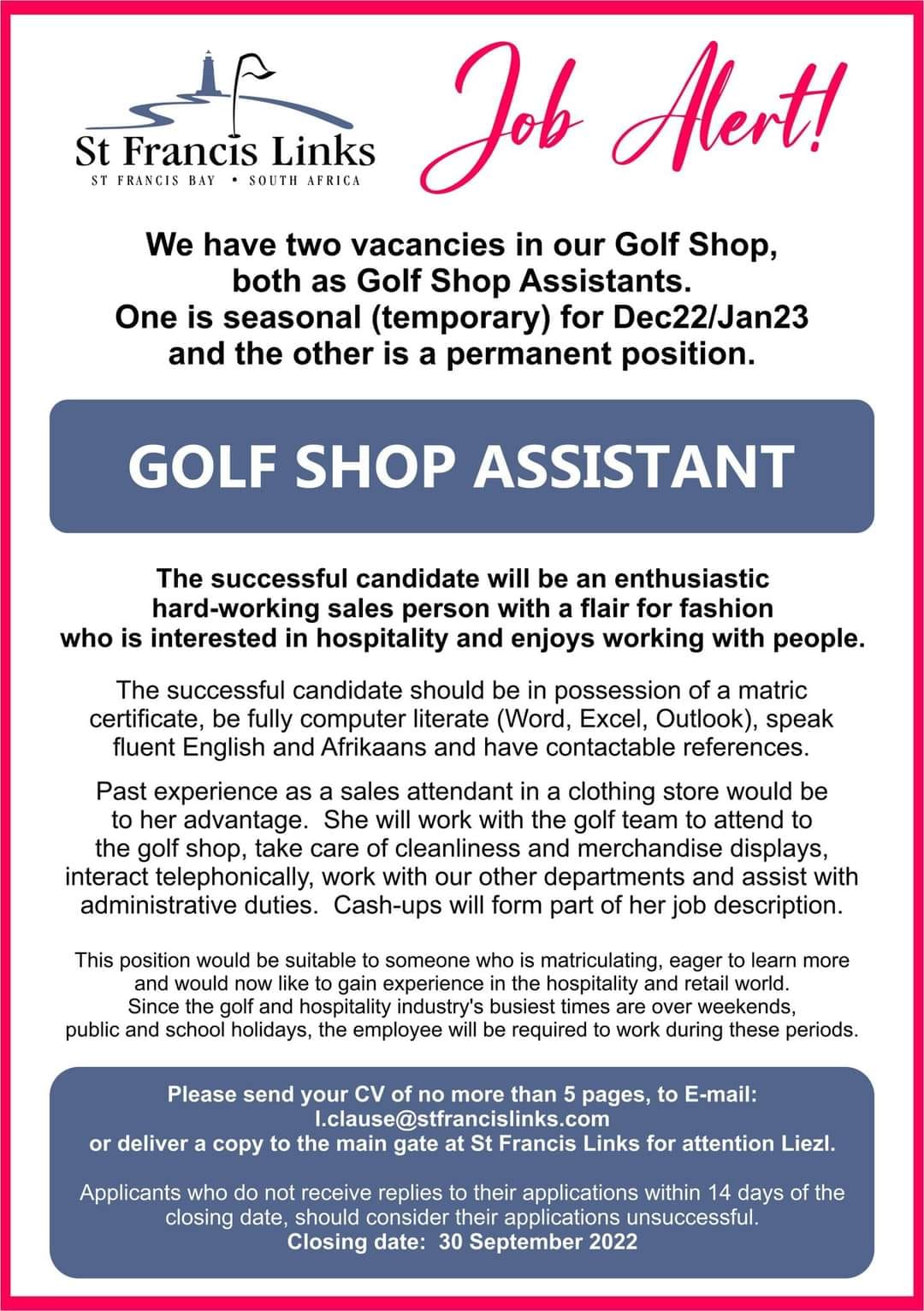 St Francis Links
ST FRANCIS BAY • SOUTH AFRICA

Job Alert!

We have two vacancies in our Golf Shop, both as Golf Shop Assistants. One is seasonal (temporary) for Dec22/Jan23 and the other is a permanent position.

GOLF SHOP ASSISTANT

The successful candidate will be an enthusiastic hard-working sales person with a flair for fashion who is interested in hospitality and enjoys working with people.

The successful candidate should be in possession of a matric certificate, be fully computer literate (Word, Excel, Outlook), speak fluent English and Afrikaans and have contactable references.

Past experience as a sales attendant in a clothing store would be to her advantage. She will work with the golf team to attend to the golf shop, take care of cleanliness and merchandise displays, interact telephonically, work with our other departments and assist with administrative duties. Cash-ups will form part of her job description.

This position would be suitable to someone who is matriculating, eager to learn more and would now like to gain experience in the hospitality and retail world. Since the golf and hospitality industry's busiest times are over weekends, public and school holidays, the employee will be required to work during these periods.

Please send your CV of no more than 5 pages, to E-mail: l.clause@stfrancislinks.com or deliver a copy to the main gate at St Francis Links for attention Liezl.

Applicants who do not receive replies to their applications within 14 days of the closing date, should consider their applications unsuccessful.
Closing date: 30 September 2022